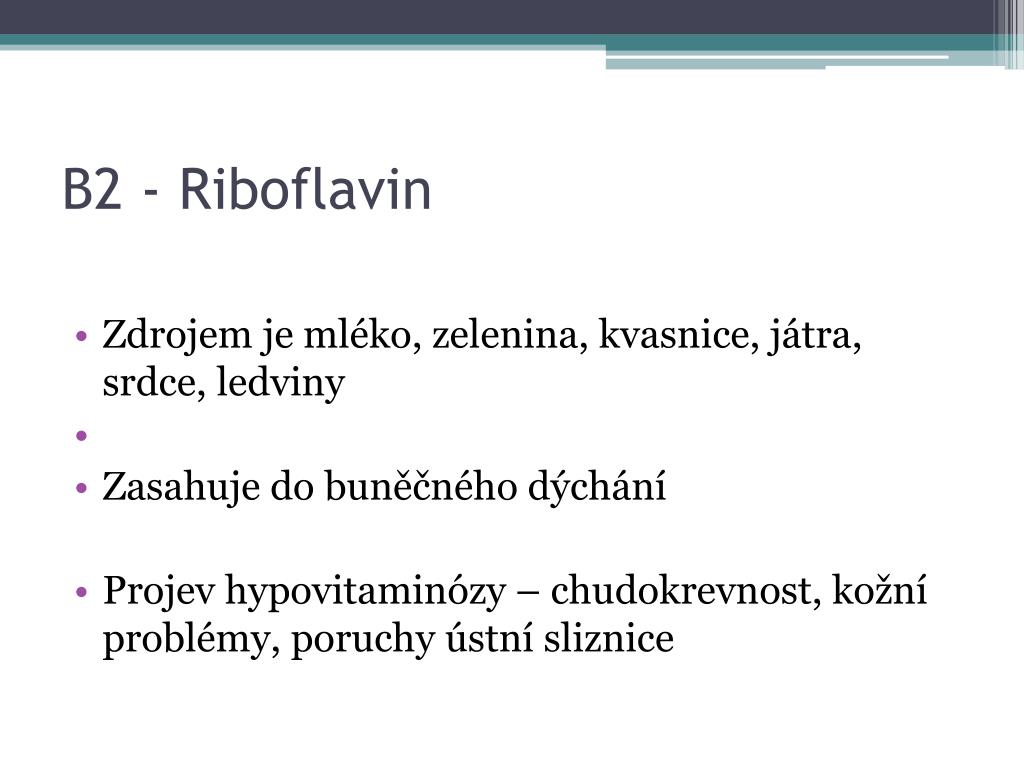 B2 - Riboflavin

• Zdrojem je mléko, zelenina, kvasnice, játra, srdce, ledviny
•
• Zasahuje do buněčného dýchání

• Projev hypovitaminózy – chudokrevnost, kožní problémy, poruchy ústní sliznice